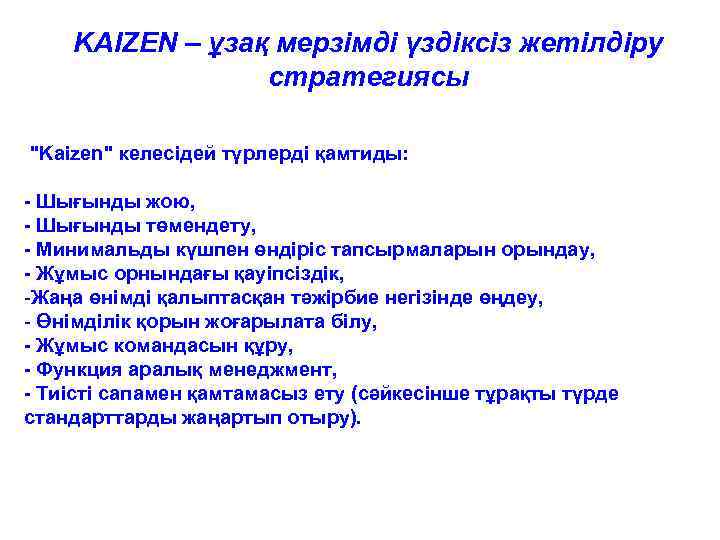 KAIZEN – ұзақ мерзімді үздіксіз жетілдіру стратегиясы

"Kaizen" келесідей түрлерді қамтиды:

- Шығынды жою,
- Шығынды төмендету,
- Минимальды күшпен өндіріс тапсырмаларын орындау,
- Жұмыс орнындағы қауіпсіздік,
-Жаңа өнімді қалыптасқан тәжірбие негізінде өңдеу,
- Өнімділік қорын жоғарылата білу,
- Жұмыс командасын құру,
- Функция аралық менеджмент,
- Тиісті сапамен қамтамасыз ету (сәйкесінше тұрақты түрде стандарттарды жаңартып отыру).